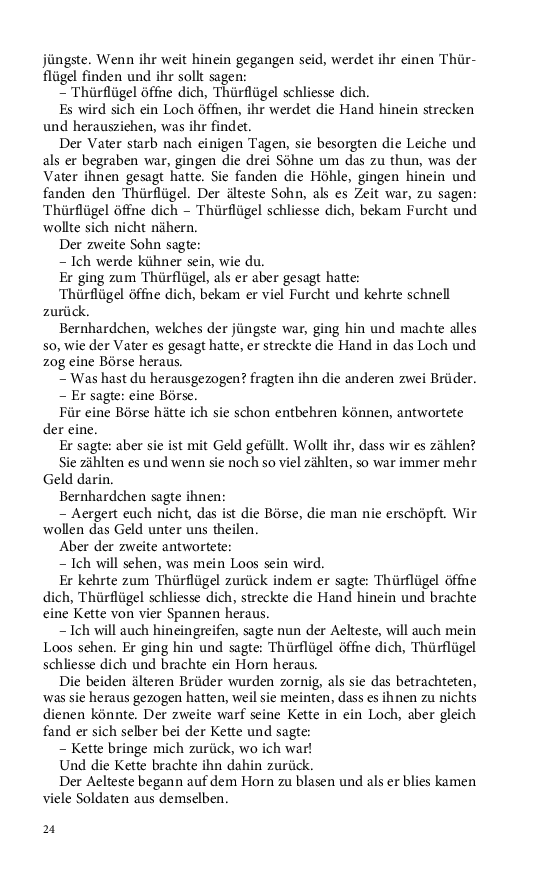 jüngste. Wenn ihr weit hinein gegangen seid, werdet ihr einen Thürflügel finden und ihr sollt sagen:
– Thürflügel öffne dich, Thürflügel schliesse dich.
Es wird sich ein Loch öffnen, ihr werdet die Hand hinein strecken und herausziehen, was ihr findet.
Der Vater starb nach einigen Tagen, sie besorgten die Leiche und als er begraben war, gingen die drei Söhne um das zu thun, was der Vater ihnen gesagt hatte. Sie fanden die Höhle, gingen hinein und fanden den Thürflügel. Der älteste Sohn, als es Zeit war, zu sagen: Thürflügel öffne dich – Thürflügel schliesse dich, bekam Furcht und wollte sich nicht nähern.
Der zweite Sohn sagte:
– Ich werde kühner sein, wie du.
Er ging zum Thürflügel, als er aber gesagt hatte:
Thürflügel öffne dich, bekam er viel Furcht und kehrte schnell zurück.
Bernhardchen, welches der jüngste war, ging hin und machte alles so, wie der Vater es gesagt hatte, er streckte die Hand in das Loch und zog eine Börse heraus.
– Was hast du herausgezogen? fragten ihn die anderen zwei Brüder.
– Er sagte: eine Börse.
Für eine Börse hätte ich sie schon entbehren können, antwortete der eine.
Er sagte: aber sie ist mit Geld gefüllt. Wollt ihr, dass wir es zählen?
Sie zählten es und wenn sie noch so viel zählten, so war immer mehr Geld darin.
Bernhardchen sagte ihnen:
– Aergert euch nicht, das ist die Börse, die man nie erschöpft. Wir wollen das Geld unter uns theilen.
Aber der zweite antwortete:
– Ich will sehen, was mein Loos sein wird.
Er kehrte zum Thürflügel zurück indem er sagte: Thürflügel öffne dich, Thürflügel schliesse dich, streckte die Hand hinein und brachte eine Kette von vier Spannen heraus.
– Ich will auch hineingreifen, sagte nun der Aelteste, will auch mein Loos sehen. Er ging hin und sagte: Thürflügel öffne dich, Thürflügel schliesse dich und brachte ein Horn heraus.
Die beiden älteren Brüder wurden zornig, als sie das betrachteten, was sie heraus gezogen hatten, weil sie meinten, dass es ihnen zu nichts dienen könnte. Der zweite warf seine Kette in ein Loch, aber gleich fand er sich selber bei der Kette und sagte:
– Kette bringe mich zurück, wo ich war!
Und die Kette brachte ihn dahin zurück.
Der Aelteste begann auf dem Horn zu blasen und als er blies kamen viele Soldaten aus demselben.

24